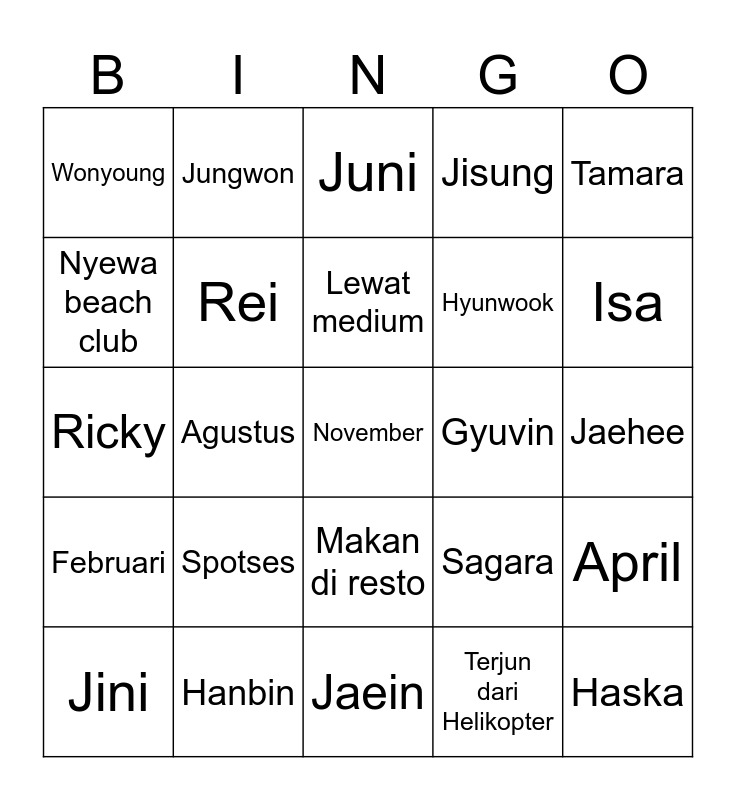 | B | I | N | G | O |
|---|---|---|---|---|
| Wonyoung | Jungwon | Juni | Jisung | Tamara |
| Nyewa beach club | Rei | Lewat medium | Hyunwook | Isa |
| Ricky | Agustus | November | Gyuvin | Jaehee |
| Februari | Spotses | Makan di resto | Sagara | April |
| Jini | Hanbin | Jaein | Terjun dari Helikopter | Haska |